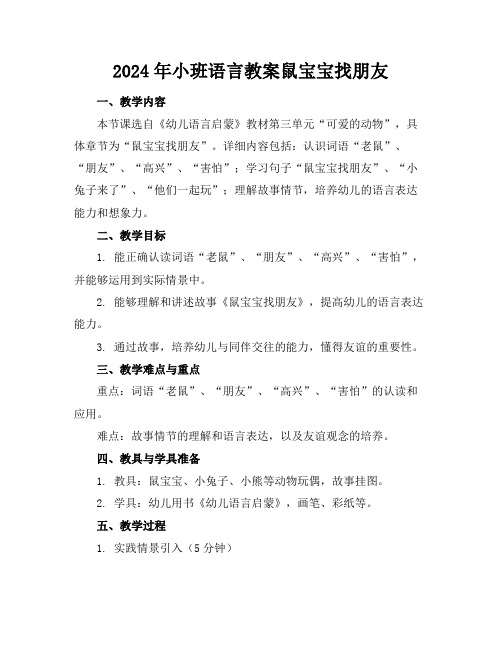 2024年小班语言教案鼠宝宝找朋友

一、教学内容

本节课选自《幼儿语言启蒙》教材第三单元“可爱的动物”，具体章节为“鼠宝宝找朋友”。详细内容包括：认识词语“老鼠”、“朋友”、“高兴”、“害怕”；学习句子“鼠宝宝找朋友”、“小兔子来了”、“他们一起玩”；理解故事情节，培养幼儿的语言表达能力和想象力。

二、教学目标

1. 能正确认读词语“老鼠”、“朋友”、“高兴”、“害怕”，并能够运用到实际情景中。

2. 能够理解和讲述故事《鼠宝宝找朋友》，提高幼儿的语言表达能力。

3. 通过故事，培养幼儿与同伴交往的能力，懂得友谊的重要性。

三、教学难点与重点

重点：词语“老鼠”、“朋友”、“高兴”、“害怕”的认读和应用。

难点：故事情节的理解和语言表达，以及友谊观念的培养。

四、教具与学具准备

1. 教具：鼠宝宝、小兔子、小熊等动物玩偶，故事挂图。

2. 学具：幼儿用书《幼儿语言启蒙》，画笔、彩纸等。

五、教学过程

1. 实践情景引入（5分钟）